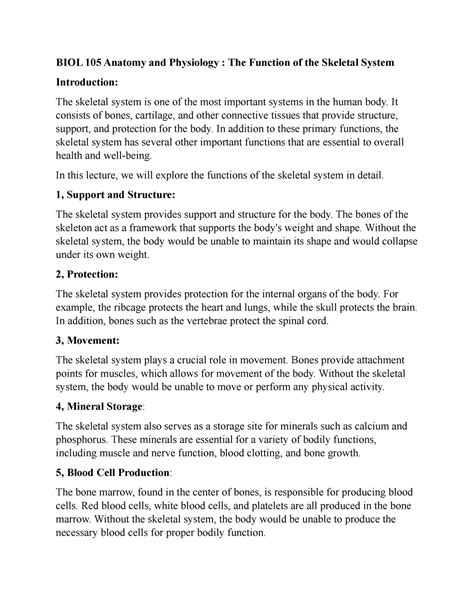 BIOL 105 Anatomy and Physiology : The Function of the Skeletal System

Introduction:

The skeletal system is one of the most important systems in the human body. It consists of bones, cartilage, and other connective tissues that provide structure, support, and protection for the body. In addition to these primary functions, the skeletal system has several other important functions that are essential to overall health and well-being.

In this lecture, we will explore the functions of the skeletal system in detail.

1, Support and Structure:

The skeletal system provides support and structure for the body. The bones of the skeleton act as a framework that supports the body's weight and shape. Without the skeletal system, the body would be unable to maintain its shape and would collapse under its own weight.

2, Protection:

The skeletal system provides protection for the internal organs of the body. For example, the ribcage protects the heart and lungs, while the skull protects the brain. In addition, bones such as the vertebrae protect the spinal cord.

3, Movement:

The skeletal system plays a crucial role in movement. Bones provide attachment points for muscles, which allows for movement of the body. Without the skeletal system, the body would be unable to move or perform any physical activity.

4, Mineral Storage:

The skeletal system also serves as a storage site for minerals such as calcium and phosphorus. These minerals are essential for a variety of bodily functions, including muscle and nerve function, blood clotting, and bone growth.

5, Blood Cell Production:

The bone marrow, found in the center of bones, is responsible for producing blood cells. Red blood cells, white blood cells, and platelets are all produced in the bone marrow. Without the skeletal system, the body would be unable to produce the necessary blood cells for proper bodily function.